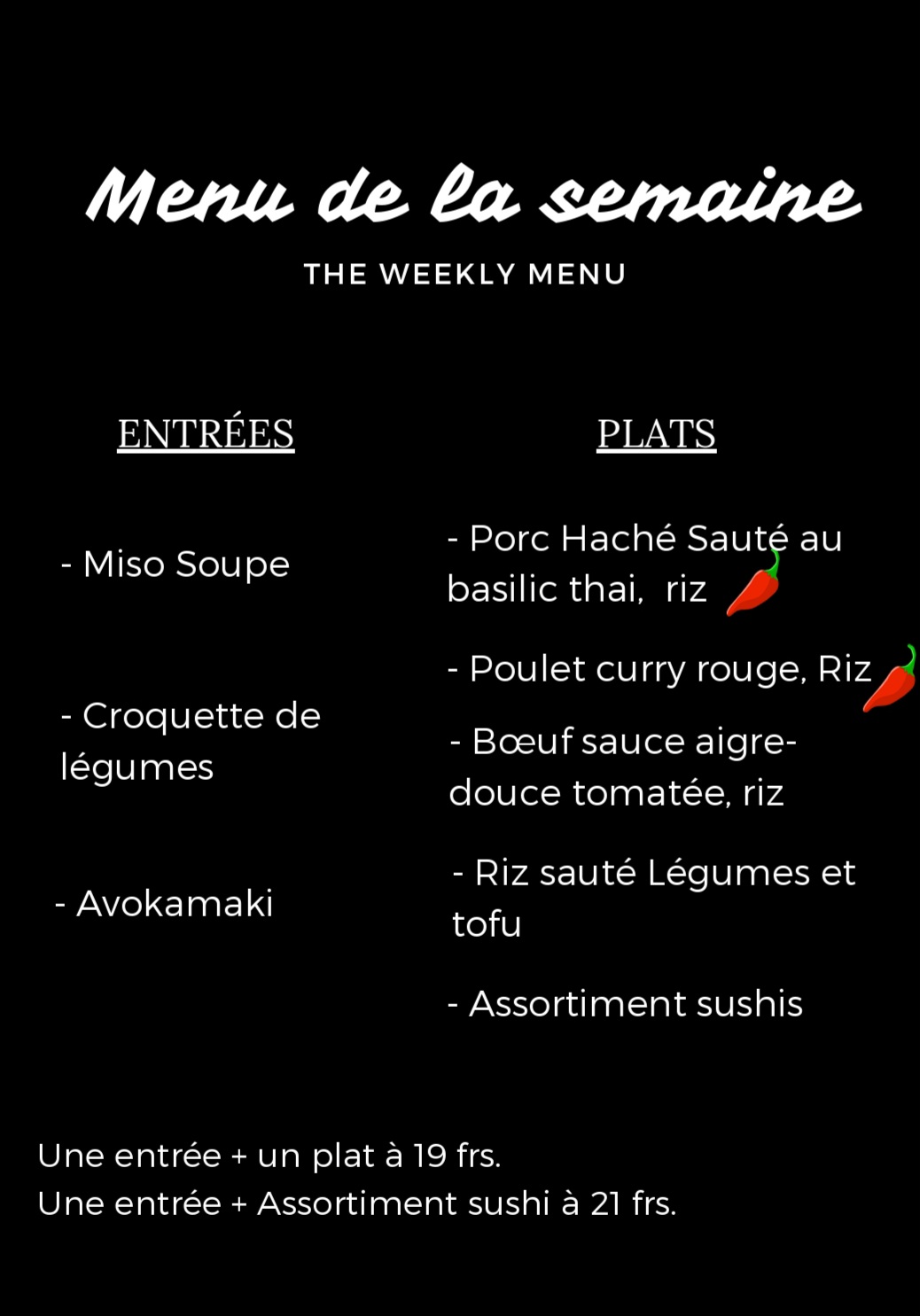 Menu de la semaine

THE WEEKLY MENU

ENTRÉES

- Miso Soupe

- Croquette de légumes

- Avokamaki

PLATS

- Porc Haché Sauté au basilic thai, riz

- Poulet curry rouge, Riz

- Bœuf sauce aigre-douce tomatée, riz

- Riz sauté Légumes et tofu

- Assortiment sushis

Une entrée + un plat à 19 frs.
Une entrée + Assortiment sushi à 21 frs.